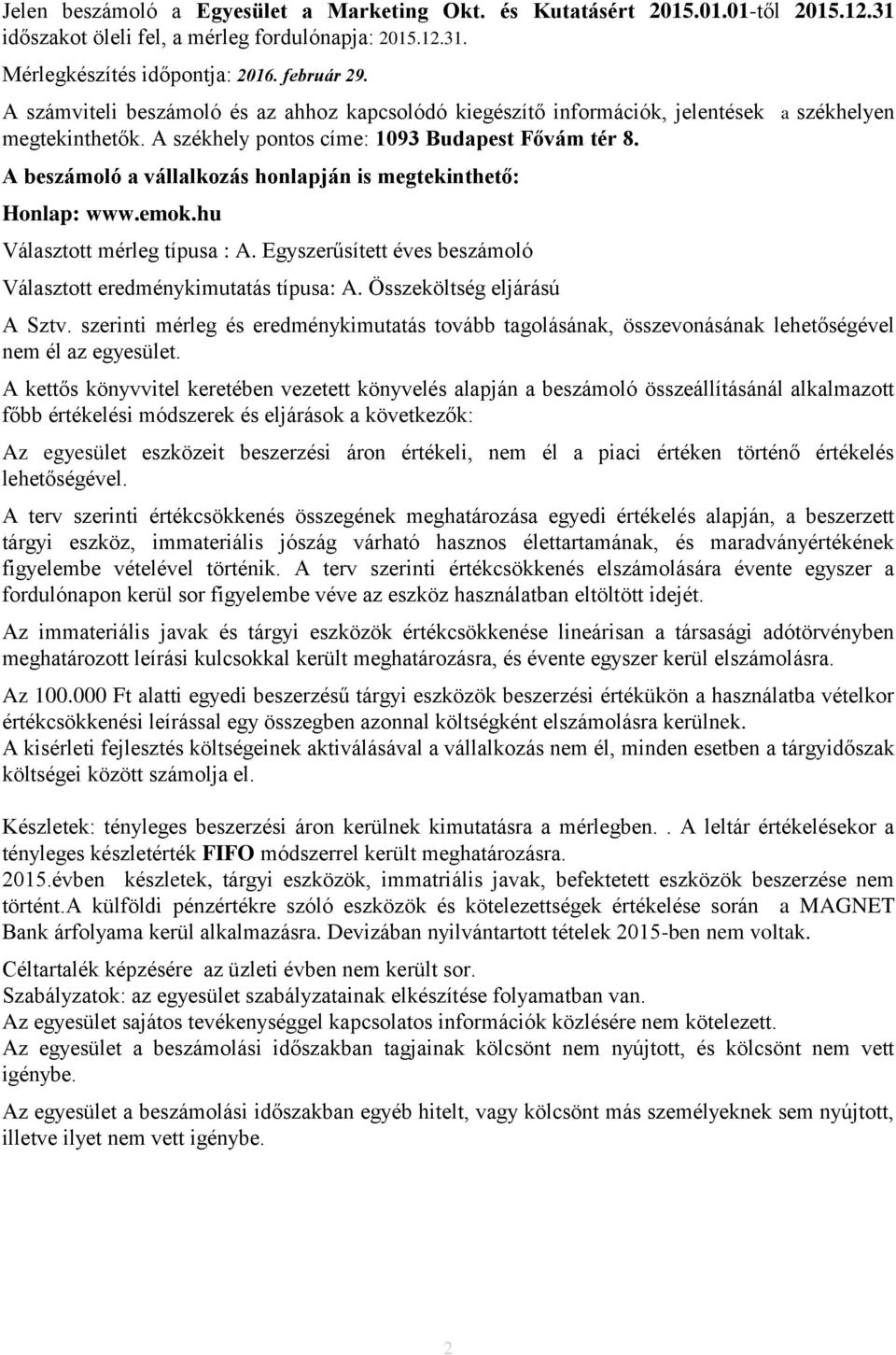 Jelen beszámoló a Egyesület a Marketing Okt. és Kutatásért 2015.01.01-től 2015.12.31 időszakot öleli fel, a mérleg fordulónapja: 2015.12.31.

Mérlegkészítés időpontja: 2016. február 29.

A számviteli beszámoló és az ahhoz kapcsolódó kiegészítő információk, jelentések a székhelyen megtekinthetők. A székhely pontos címe: 1093 Budapest Fővám tér 8.

A beszámoló a vállalkozás honlapján is megtekinthető:

Honlap: www.emok.hu

Választott mérleg típusa : A. Egyszerűsített éves beszámoló

Választott eredménykimutatás típusa: A. Összeköltség eljárású

A Sztv. szerinti mérleg és eredménykimutatás tovább tagolásának, összevonásának lehetőségével nem él az egyesület.

A kettős könyvvitel keretében vezetett könyvelés alapján a beszámoló összeállításánál alkalmazott főbb értékelési módszerek és eljárások a következők:

Az egyesület eszközeit beszerzési áron értékeli, nem él a piaci értéken történő értékelés lehetőségével.

A terv szerinti értékcsökkenés összegének meghatározása egyedi értékelés alapján, a beszerzett tárgyi eszköz, immateriális jószág várható hasznos élettartamának, és maradványértékének figyelembe vételével történik. A terv szerinti értékcsökkenés elszámolására évente egyszer a fordulónapon kerül sor figyelembe véve az eszköz használatban eltöltött idejét.

Az immateriális javak és tárgyi eszközök értékcsökkenése lineárisan a társasági adótörvényben meghatározott leírási kulcsokkal került meghatározásra, és évente egyszer kerül elszámolásra.

Az 100.000 Ft alatti egyedi beszerzésű tárgyi eszközök beszerzési értékükön a használatba vételkor értékcsökkenési leírással egy összegben azonnal költségként elszámolásra kerülnek.
A kisérleti fejlesztés költségeinek aktiválásával a vállalkozás nem él, minden esetben a tárgyidőszak költségei között számolja el.

Készletek: tényleges beszerzési áron kerülnek kimutatásra a mérlegben. . A leltár értékelésekor a tényleges készletérték FIFO módszerrel került meghatározásra.
2015.évben készletek, tárgyi eszközök, immatriális javak, befektetett eszközök beszerzése nem történt.A külföldi pénzértékre szóló eszközök és kötelezettségek értékelése során a MAGNET Bank árfolyama kerül alkalmazásra. Devizában nyilvántartott tételek 2015-ben nem voltak.

Céltartalék képzésére az üzleti évben nem került sor.
Szabályzatok: az egyesület szabályzatainak elkészítése folyamatban van.
Az egyesület sajátos tevékenységgel kapcsolatos információk közlésére nem kötelezett.
Az egyesület a beszámolási időszakban tagjainak kölcsönt nem nyújtott, és kölcsönt nem vett igénybe.

Az egyesület a beszámolási időszakban egyéb hitelt, vagy kölcsönt más személyeknek sem nyújtott, illetve ilyet nem vett igénybe.

2